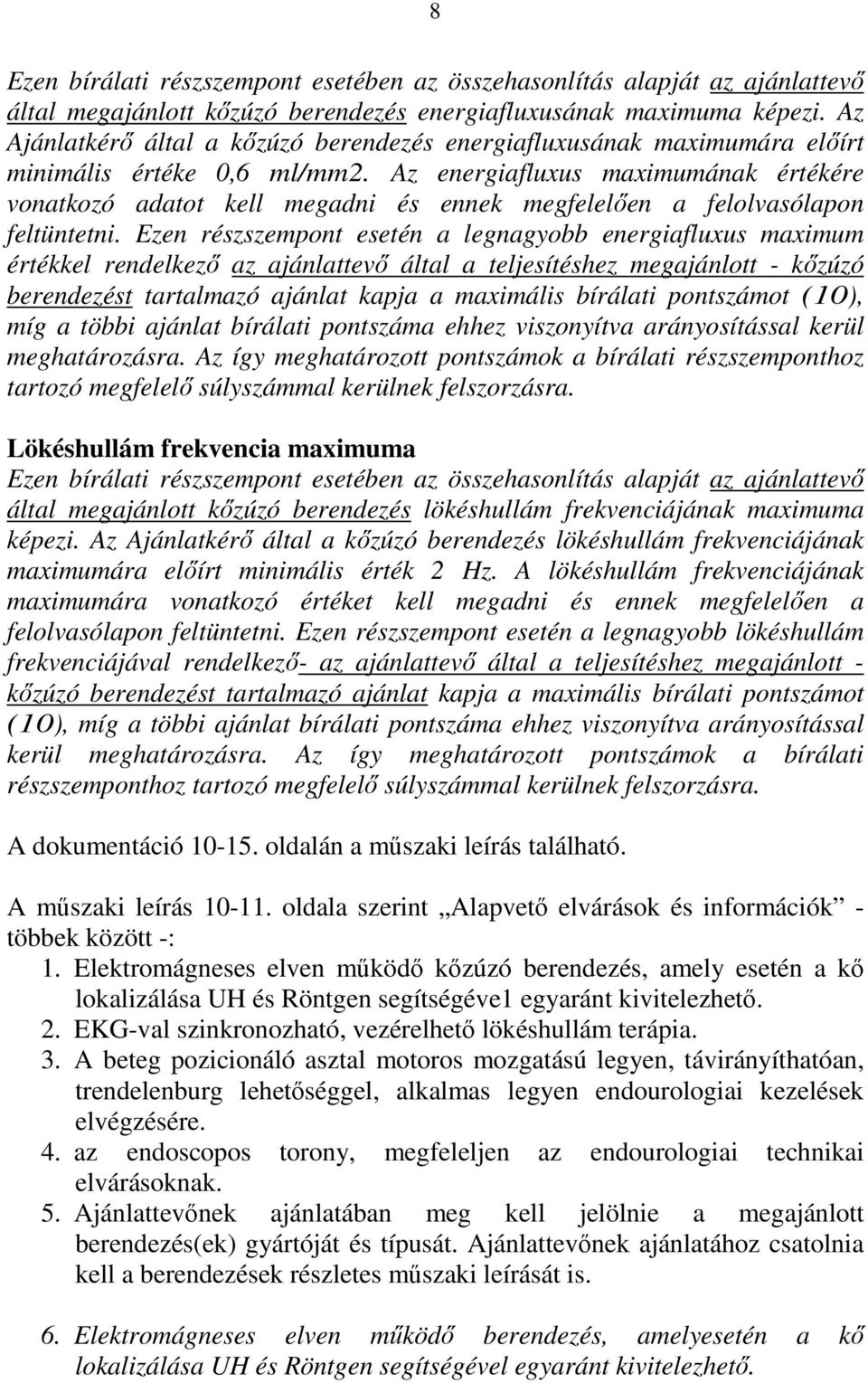 8

Ezen bírálati részszempont esetében az összehasonlítás alapját az ajánlattevő által megajánlott kőzúzó berendezés energiafluxusának maximuma képezi. Az Ajánlatkérő által a kőzúzó berendezés energiafluxusának maximumára előírt minimális értéke 0,6 ml/mm2. Az energiafluxus maximumának értékére vonatkozó adatot kell megadni és ennek megfelelően a felolvasólapon feltüntetni. Ezen részszempont esetén a legnagyobb energiafluxus maximum értékkel rendelkező az ajánlattevő által a teljesítéshez megajánlott - kőzúzó berendezést tartalmazó ajánlat kapja a maximális bírálati pontszámot (10), míg a többi ajánlat bírálati pontszáma ehhez viszonyítva arányosítással kerül meghatározásra. Az így meghatározott pontszámok a bírálati részszemponthoz tartozó megfelelő súlyszámmal kerülnek felszorzásra.

Lökéshullám frekvencia maximuma
Ezen bírálati részszempont esetében az összehasonlítás alapját az ajánlattevő által megajánlott kőzúzó berendezés lökéshullám frekvenciájának maximuma képezi. Az Ajánlatkérő által a kőzúzó berendezés lökéshullám frekvenciájának maximumára előírt minimális érték 2 Hz. A lökéshullám frekvenciájának maximumára vonatkozó értéket kell megadni és ennek megfelelően a felolvasólapon feltüntetni. Ezen részszempont esetén a legnagyobb lökéshullám frekvenciájával rendelkező- az ajánlattevő által a teljesítéshez megajánlott - kőzúzó berendezést tartalmazó ajánlat kapja a maximális bírálati pontszámot (10), míg a többi ajánlat bírálati pontszáma ehhez viszonyítva arányosítással kerül meghatározásra. Az így meghatározott pontszámok a bírálati részszemponthoz tartozó megfelelő súlyszámmal kerülnek felszorzásra.

A dokumentáció 10-15. oldalán a műszaki leírás található.

A műszaki leírás 10-11. oldala szerint „Alapvető elvárások és információk” - többek között -:
1. Elektromágneses elven működő kőzúzó berendezés, amely esetén a kő lokalizálása UH és Röntgen segítségéve1 egyaránt kivitelezhető.
2. EKG-val szinkronozható, vezérelhető lökéshullám terápia.
3. A beteg pozicionáló asztal motoros mozgatású legyen, távirányíthatóan, trendelenburg lehetőséggel, alkalmas legyen endourologiai kezelések elvégzésére.
4. az endoscopos torony, megfeleljen az endourologiai technikai elvárásoknak.
5. Ajánlattevőnek ajánlatában meg kell jelölnie a megajánlott berendezés(ek) gyártóját és típusát. Ajánlattevőnek ajánlatához csatolnia kell a berendezések részletes műszaki leírását is.

6. Elektromágneses elven működő berendezés, amelyesetén a kő lokalizálása UH és Röntgen segítségével egyaránt kivitelezhető.